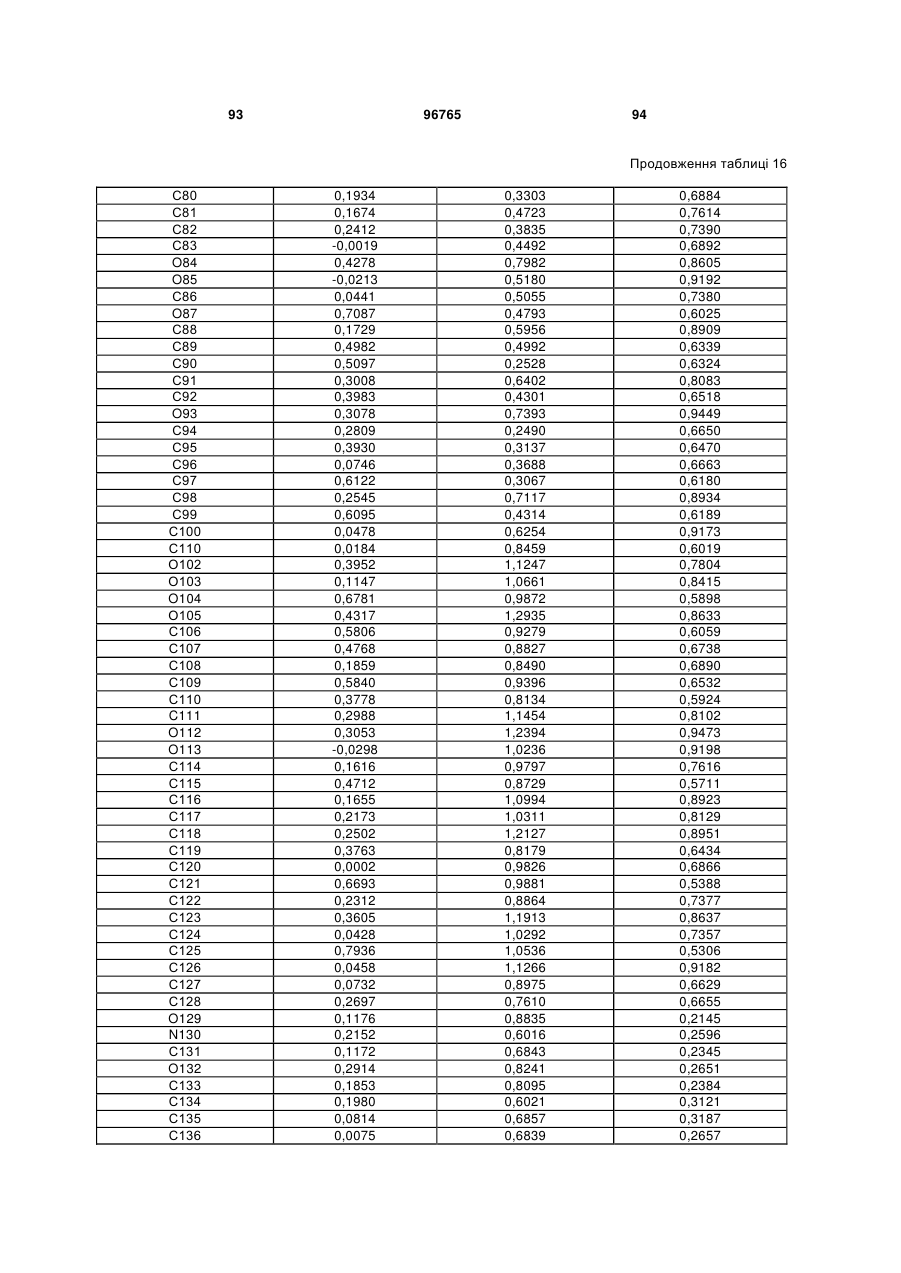 93 96765 94

Продовження таблиці 16

| C80 | 0,1934 | 0,3303 | 0,6884 |
|---|---|---|---|
| C81 | 0,1674 | 0,4723 | 0,7614 |
| C82 | 0,2412 | 0,3835 | 0,7390 |
| C83 | -0,0019 | 0,4492 | 0,6892 |
| O84 | 0,4278 | 0,7982 | 0,8605 |
| O85 | -0,0213 | 0,5180 | 0,9192 |
| C86 | 0,0441 | 0,5055 | 0,7380 |
| O87 | 0,7087 | 0,4793 | 0,6025 |
| C88 | 0,1729 | 0,5956 | 0,8909 |
| C89 | 0,4982 | 0,4992 | 0,6339 |
| C90 | 0,5097 | 0,2528 | 0,6324 |
| C91 | 0,3008 | 0,6402 | 0,8083 |
| C92 | 0,3983 | 0,4301 | 0,6518 |
| O93 | 0,3078 | 0,7393 | 0,9449 |
| C94 | 0,2809 | 0,2490 | 0,6650 |
| C95 | 0,3930 | 0,3137 | 0,6470 |
| C96 | 0,0746 | 0,3688 | 0,6663 |
| C97 | 0,6122 | 0,3067 | 0,6180 |
| C98 | 0,2545 | 0,7117 | 0,8934 |
| C99 | 0,6095 | 0,4314 | 0,6189 |
| C100 | 0,0478 | 0,6254 | 0,9173 |
| C110 | 0,0184 | 0,8459 | 0,6019 |
| O102 | 0,3952 | 1,1247 | 0,7804 |
| O103 | 0,1147 | 1,0661 | 0,8415 |
| O104 | 0,6781 | 0,9872 | 0,5898 |
| O105 | 0,4317 | 1,2935 | 0,8633 |
| C106 | 0,5806 | 0,9279 | 0,6059 |
| C107 | 0,4768 | 0,8827 | 0,6738 |
| C108 | 0,1859 | 0,8490 | 0,6890 |
| C109 | 0,5840 | 0,9396 | 0,6532 |
| C110 | 0,3778 | 0,8134 | 0,5924 |
| C111 | 0,2988 | 1,1454 | 0,8102 |
| O112 | 0,3053 | 1,2394 | 0,9473 |
| O113 | -0,0298 | 1,0236 | 0,9198 |
| C114 | 0,1616 | 0,9797 | 0,7616 |
| C115 | 0,4712 | 0,8729 | 0,5711 |
| C116 | 0,1655 | 1,0994 | 0,8923 |
| C117 | 0,2173 | 1,0311 | 0,8129 |
| C118 | 0,2502 | 1,2127 | 0,8951 |
| C119 | 0,3763 | 0,8179 | 0,6434 |
| C120 | 0,0002 | 0,9826 | 0,6866 |
| C121 | 0,6693 | 0,9881 | 0,5388 |
| C122 | 0,2312 | 0,8864 | 0,7377 |
| C123 | 0,3605 | 1,1913 | 0,8637 |
| C124 | 0,0428 | 1,0292 | 0,7357 |
| C125 | 0,7936 | 1,0536 | 0,5306 |
| C126 | 0,0458 | 1,1266 | 0,9182 |
| C127 | 0,0732 | 0,8975 | 0,6629 |
| C128 | 0,2697 | 0,7610 | 0,6655 |
| O129 | 0,1176 | 0,8835 | 0,2145 |
| N130 | 0,2152 | 0,6016 | 0,2596 |
| C131 | 0,1172 | 0,6843 | 0,2345 |
| O132 | 0,2914 | 0,8241 | 0,2651 |
| C133 | 0,1853 | 0,8095 | 0,2384 |
| C134 | 0,1980 | 0,6021 | 0,3121 |
| C135 | 0,0814 | 0,6857 | 0,3187 |
| C136 | 0,0075 | 0,6839 | 0,2657 |